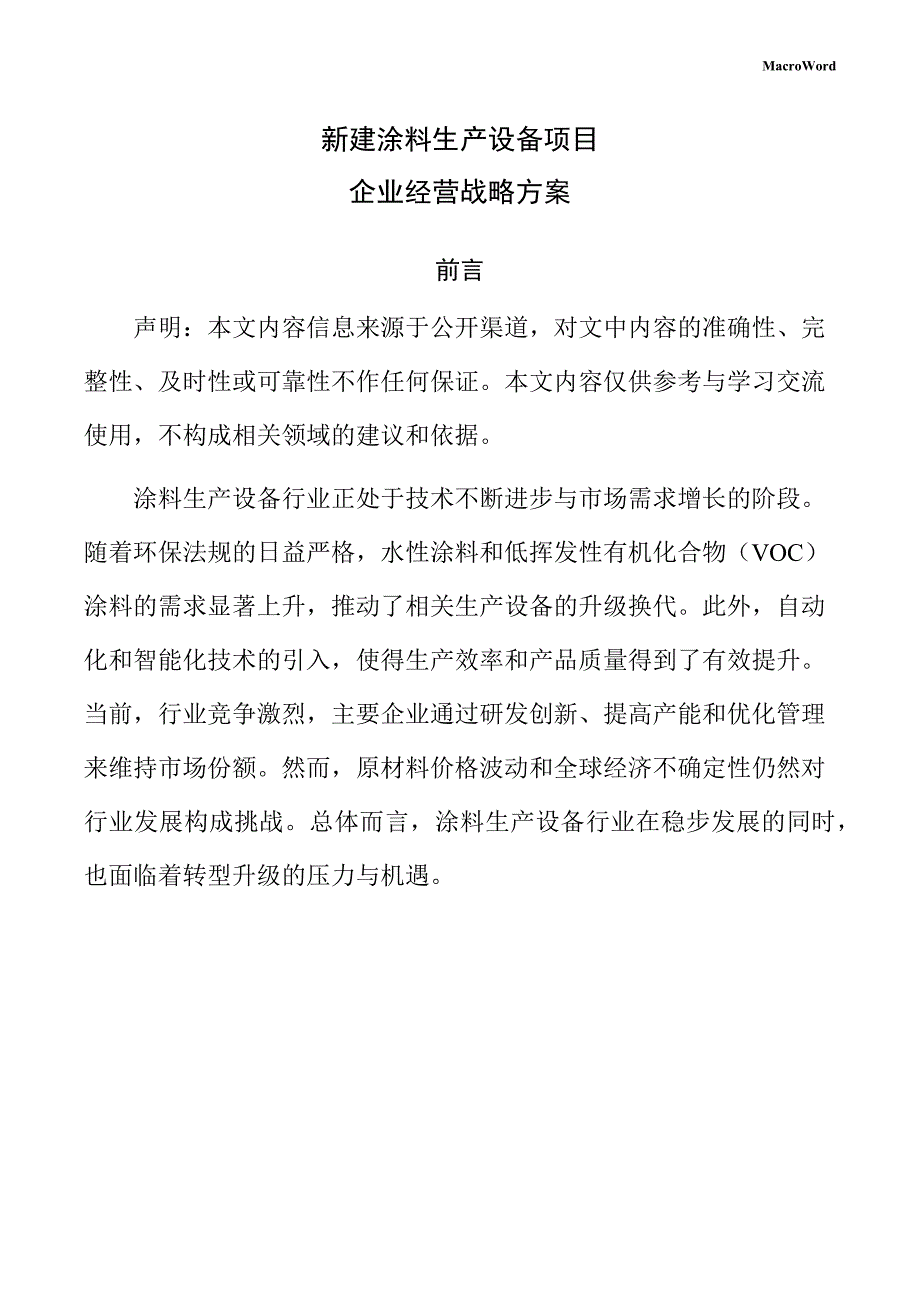 MacroWord

新建涂料生产设备项目

企业经营战略方案

前言

声明：本文内容信息来源于公开渠道，对文中内容的准确性、完整性、及时性或可靠性不作任何保证。本文内容仅供参考与学习交流使用，不构成相关领域的建议和依据。

涂料生产设备行业正处于技术不断进步与市场需求增长的阶段。随着环保法规的日益严格，水性涂料和低挥发性有机化合物（VOC）涂料的需求显著上升，推动了相关生产设备的升级换代。此外，自动化和智能化技术的引入，使得生产效率和产品质量得到了有效提升。当前，行业竞争激烈，主要企业通过研发创新、提高产能和优化管理来维持市场份额。然而，原材料价格波动和全球经济不确定性仍然对行业发展构成挑战。总体而言，涂料生产设备行业在稳步发展的同时，也面临着转型升级的压力与机遇。